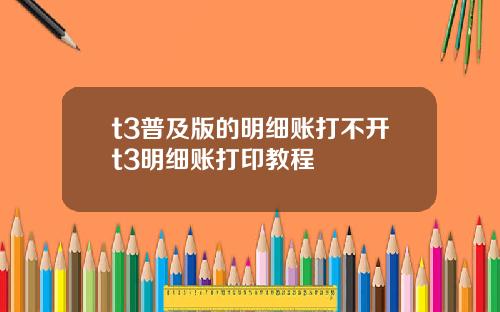 t3普及版的明细账打不开
t3明细账打印教程